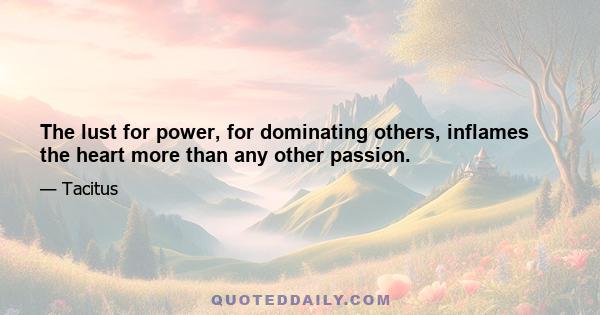 The lust for power, for dominating others, inflames the heart more than any other passion.

— Tacitus

QUOTEDDAILY.COM